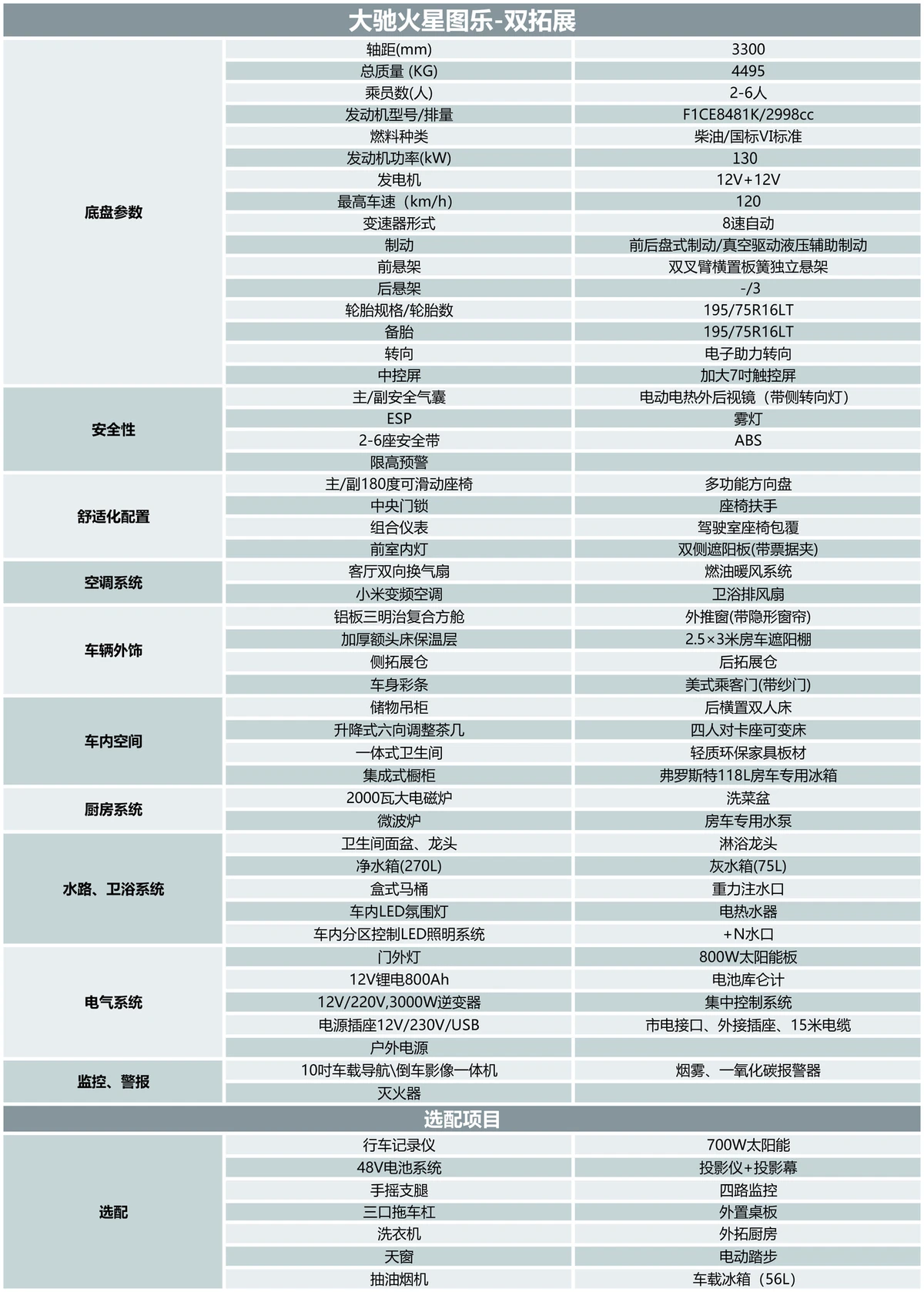 大驰火星图乐-双拓展

| | | |
|---|---|---|
| 底盘参数 | 轴距(mm) | 3300 |
| | 总质量 (KG) | 4495 |
| | 乘员数(人) | 2-6人 |
| | 发动机型号/排量 | F1CE8481K/2998cc |
| | 燃料种类 | 柴油/国标VI标准 |
| | 发动机功率(kW) | 130 |
| | 发电机 | 12V+12V |
| | 最高车速（km/h) | 120 |
| | 变速器形式 | 8速自动 |
| | 制动 | 前后盘式制动/真空驱动液压辅助制动 |
| | 前悬架 | 双叉臂横置板簧独立悬架 |
| | 后悬架 | -/3 |
| | 轮胎规格/轮胎数 | 195/75R16LT |
| | 备胎 | 195/75R16LT |
| | 转向 | 电子助力转向 |
| | 中控屏 | 加大7吋触控屏 |
| 安全性 | 主/副安全气囊 | 电动电热外后视镜（带侧转向灯） |
| | ESP | 雾灯 |
| | 2-6座安全带 | ABS |
| | 限高预警 | |
| 舒适化配置 | 主/副180度可滑动座椅 | 多功能方向盘 |
| | 中央门锁 | 座椅扶手 |
| | 组合仪表 | 驾驶室座椅包覆 |
| | 前室内灯 | 双侧遮阳板(带票据夹) |
| 空调系统 | 客厅双向换气扇 | 燃油暖风系统 |
| | 小米变频空调 | 卫浴排风扇 |
| 车辆外饰 | 铝板三明治复合方舱 | 外推窗(带隐形窗帘) |
| | 加厚额头床保温层 | 2.5×3米房车遮阳棚 |
| | 侧拓展仓 | 后拓展仓 |
| | 车身彩条 | 美式乘客门(带纱门) |
| 车内空间 | 储物吊柜 | 后横置双人床 |
| | 升降式六向调整茶几 | 四人对卡座可变床 |
| | 一体式卫生间 | 轻质环保家具板材 |
| | 集成式橱柜 | 弗罗斯特118L房车专用冰箱 |
| 厨房系统 | 2000瓦大电磁炉 | 洗菜盆 |
| | 微波炉 | 房车专用水泵 |
| 水路、卫浴系统 | 卫生间面盆、龙头 | 淋浴龙头 |
| | 净水箱(270L) | 灰水箱(75L) |
| | 盒式马桶 | 重力注水口 |
| | 车内LED氛围灯 | 电热水器 |
| | 车内分区控制LED照明系统 | +N水口 |
| 电气系统 | 门外灯 | 800W太阳能板 |
| | 12V锂电800Ah | 电池库仑计 |
| | 12V/220V,3000W逆变器 | 集中控制系统 |
| | 电源插座12V/230V/USB | 市电接口、外接插座、15米电缆 |
| | 户外电源 | |
| 监控、警报 | 10吋车载导航\倒车影像一体机 | 烟雾、一氧化碳报警器 |
| | 灭火器 | |

选配项目

| | | |
|---|---|---|
| 选配 | 行车记录仪 | 700W太阳能 |
| | 48V电池系统 | 投影仪+投影幕 |
| | 手摇支腿 | 四路监控 |
| | 三口拖车杠 | 外置桌板 |
| | 洗衣机 | 外拓厨房 |
| | 天窗 | 电动踏步 |
| | 抽油烟机 | 车载冰箱（56L) |